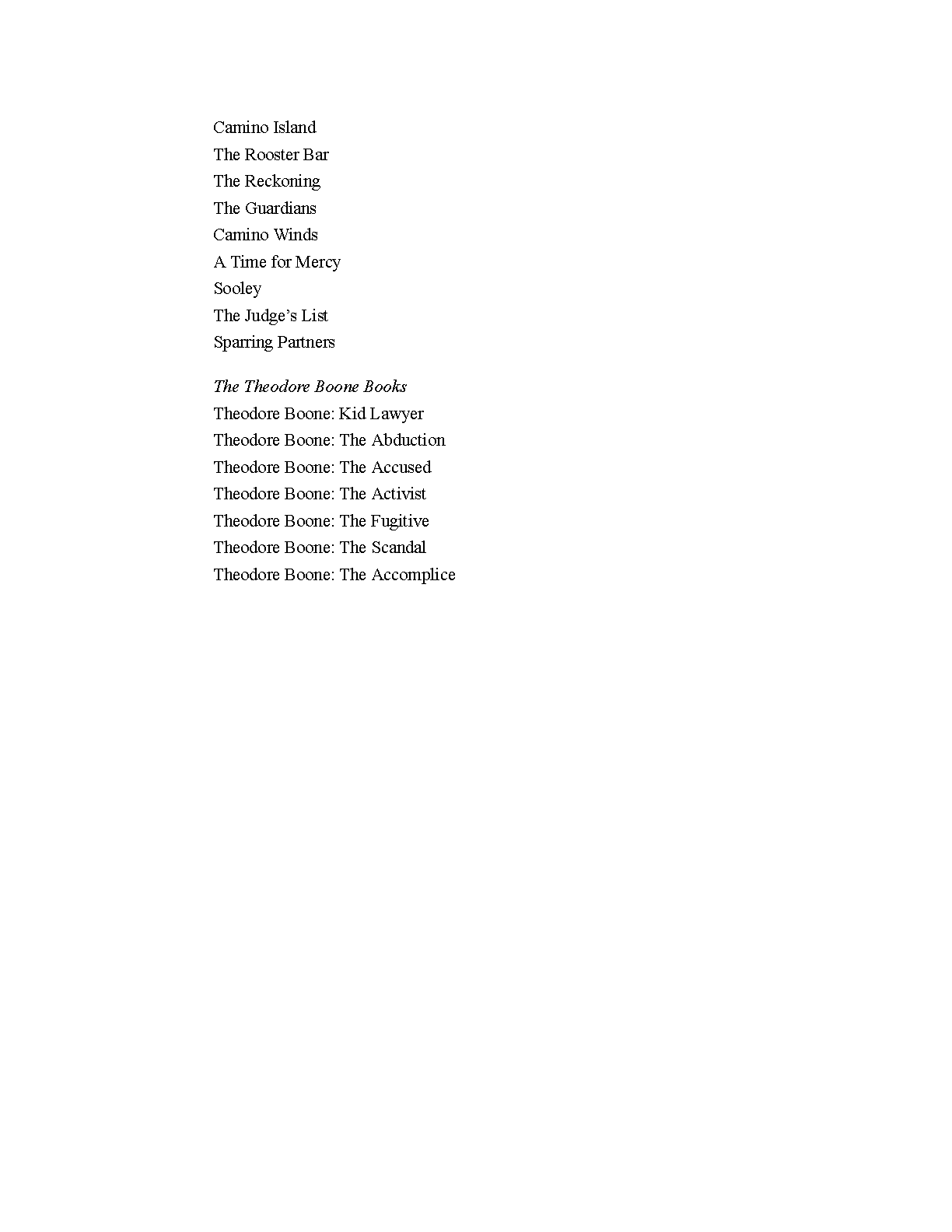 Camino Island
The Rooster Bar
The Reckoning
The Guardians
Camino Winds
A Time for Mercy
Sooley
The Judge's List
Sparring Partners

The Theodore Boone Books
Theodore Boone: Kid Lawyer
Theodore Boone: The Abduction
Theodore Boone: The Accused
Theodore Boone: The Activist
Theodore Boone: The Fugitive
Theodore Boone: The Scandal
Theodore Boone: The Accomplice